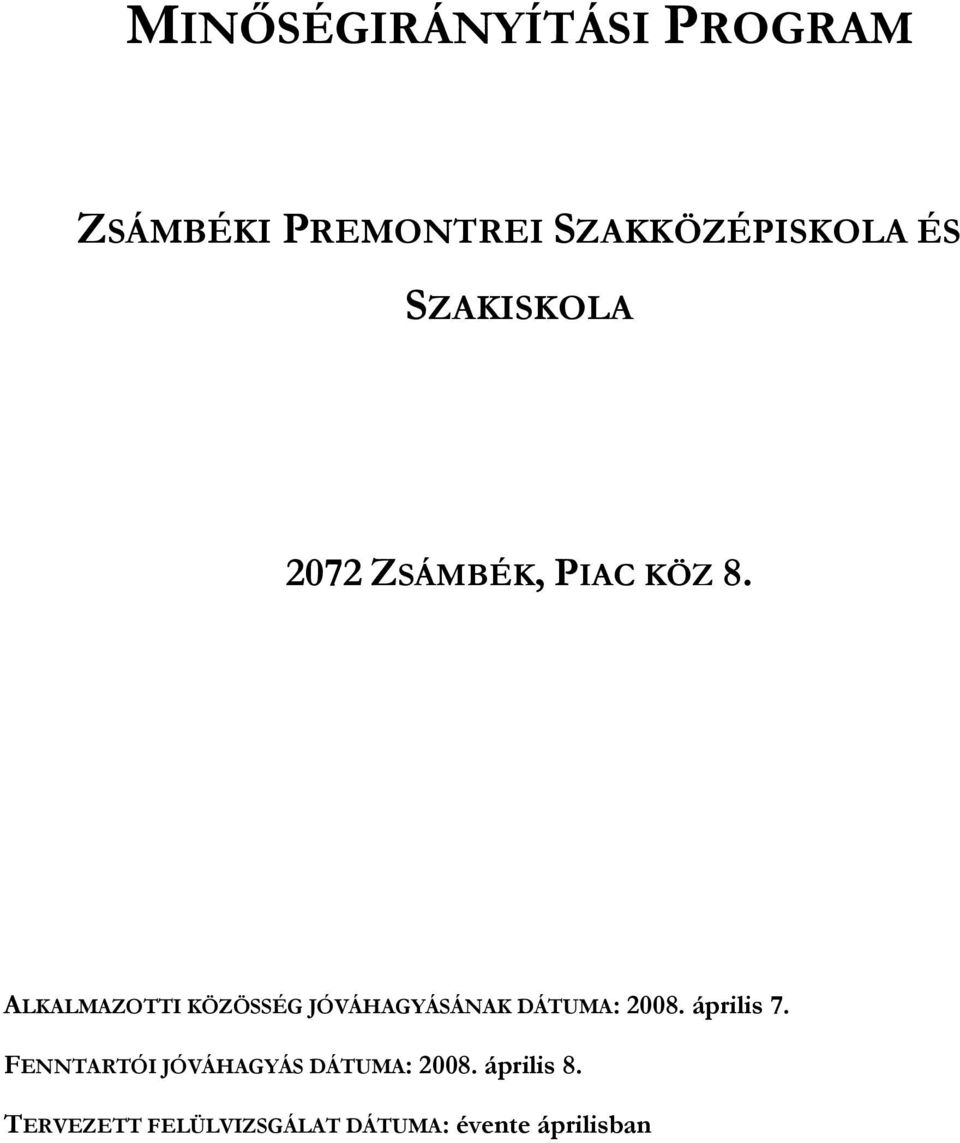 MINŐSÉGIRÁNYÍTÁSI PROGRAM

ZSÁMBÉKI PREMONTREI SZAKKÖZÉPISKOLA ÉS SZAKISKOLA

2072 ZSÁMBÉK, PIAC KÖZ 8.

ALKALMAZOTTI KÖZÖSSÉG JÓVÁHAGYÁSÁNAK DÁTUMA: 2008. április 7.

FENNTARTÓI JÓVÁHAGYÁS DÁTUMA: 2008. április 8.

TERVEZETT FELÜLVIZSGÁLAT DÁTUMA: évente áprilisban